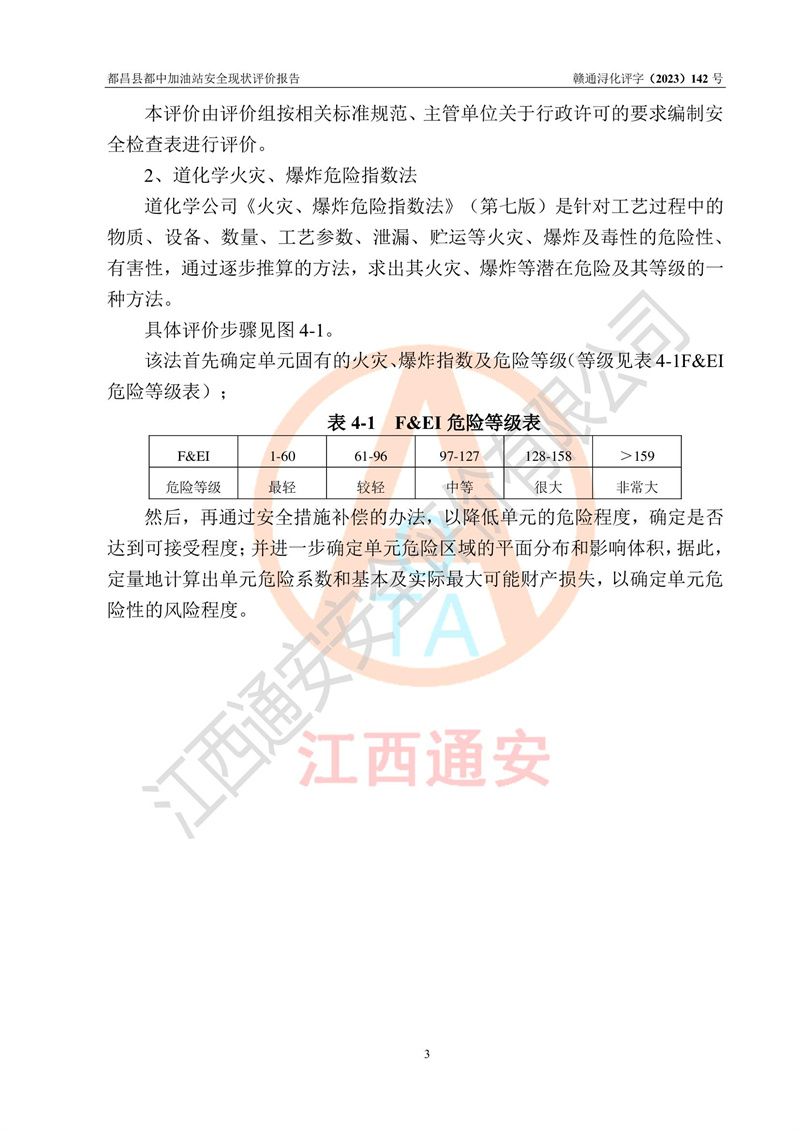 都昌县都中加油站安全现状评价报告

赣通浔化评字（2023）142 号

本评价由评价组按相关标准规范、主管单位关于行政许可的要求编制安全检查表进行评价。

2、道化学火灾、爆炸危险指数法

道化学公司《火灾、爆炸危险指数法》（第七版）是针对工艺过程中的物质、设备、数量、工艺参数、泄漏、贮运等火灾、爆炸及毒性的危险性、有害性，通过逐步推算的方法，求出其火灾、爆炸等潜在危险及其等级的一种方法。

具体评价步骤见图 4-1。

该法首先确定单元固有的火灾、爆炸指数及危险等级（等级见表 4-1F&EI 危险等级表）；

表 4-1 F&EI 危险等级表

| F&EI | 1-60 | 61-96 | 97-127 | 128-158 | ＞159 |
|---|---|---|---|---|---|
| 危险等级 | 最轻 | 较轻 | 中等 | 很大 | 非常大 |

然后，再通过安全措施补偿的办法，以降低单元的危险程度，确定是否达到可接受程度；并进一步确定单元危险区域的平面分布和影响体积，据此，定量地计算出单元危险系数和基本及实际最大可能财产损失，以确定单元危险性的风险程度。

江西通安安全评价有限公司

TA

江西通安

3